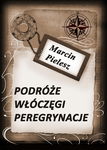 Marcin Pielesz

PODRÓŻE
WŁÓCZĘGI
PEREGRYNACJE